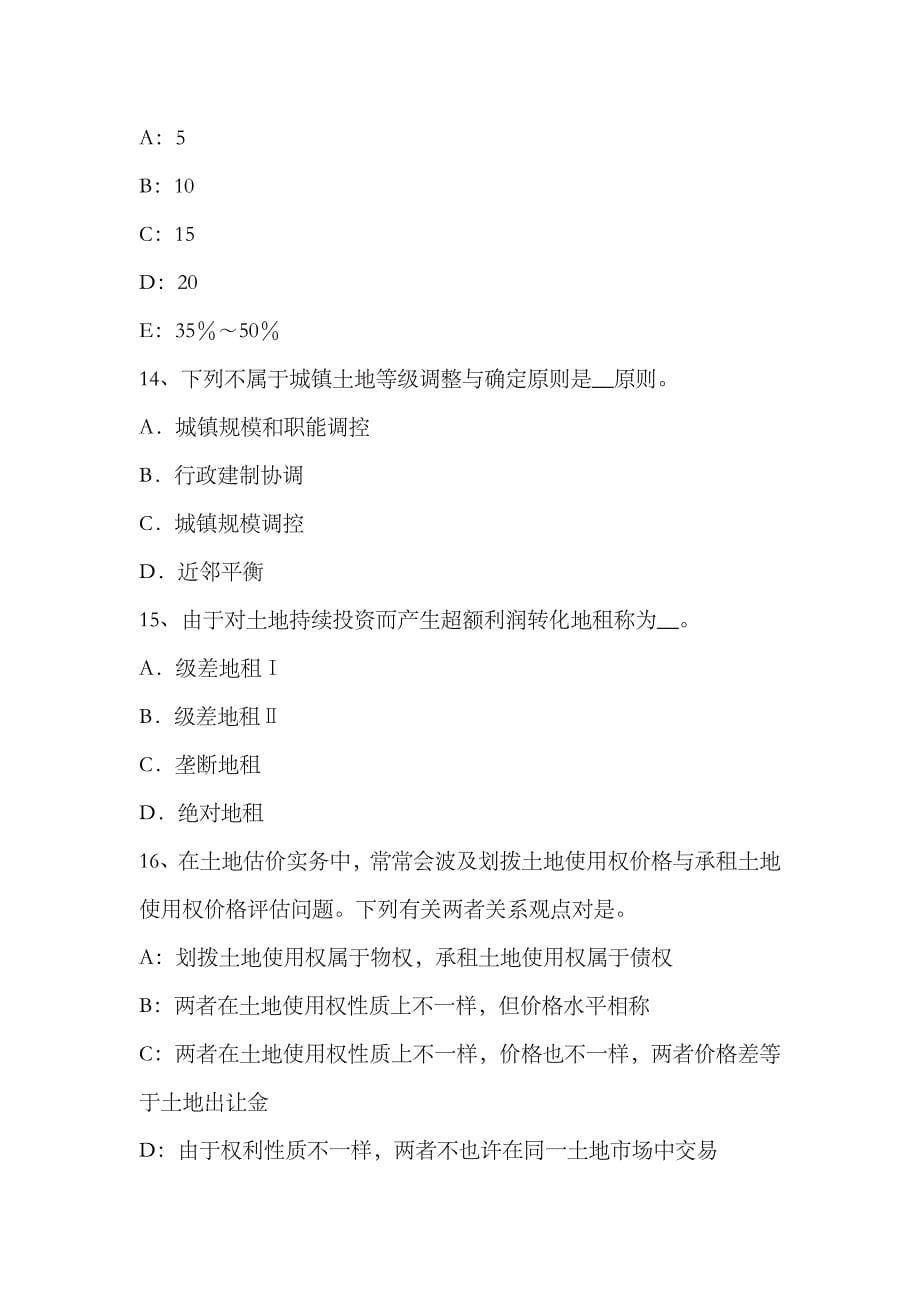 A：5

B：10

C：15

D：20

E：35％～50％

14、下列不属于城镇土地等级调整与确定原则是__原则。

A．城镇规模和职能调控

B．行政建制协调

C．城镇规模调控

D．近邻平衡

15、由于对土地持续投资而产生超额利润转化地租称为__。

A．级差地租Ⅰ

B．级差地租Ⅱ

C．垄断地租

D．绝对地租

16、在土地估价实务中，常常会波及划拨土地使用权价格与承租土地使用权价格评估问题。下列有关两者关系观点对是。

A：划拨土地使用权属于物权，承租土地使用权属于债权

B：两者在土地使用权性质上不一样，但价格水平相称

C：两者在土地使用权性质上不一样，价格也不一样，两者价格差等于土地出让金

D：由于权利性质不一样，两者不也许在同一土地市场中交易